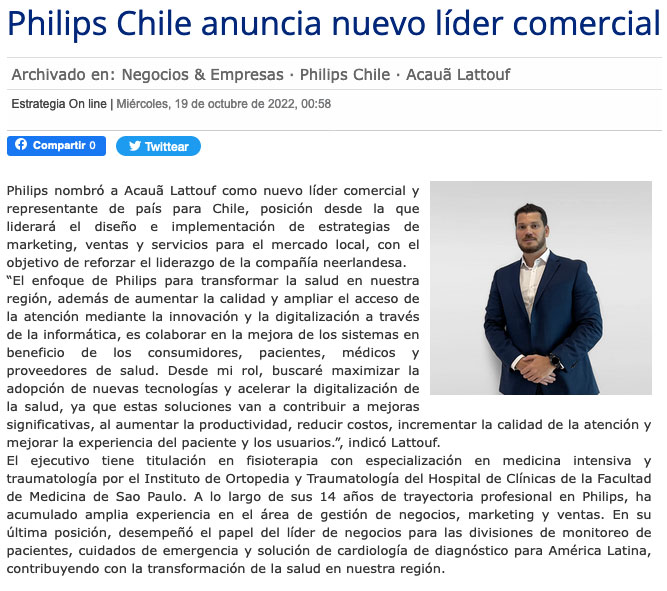 Philips Chile anuncia nuevo líder comercial

Archivado en: Negocios & Empresas · Philips Chile · Acauã Lattouf

Estrategia On line | Miércoles, 19 de octubre de 2022, 00:58

Compartir 0 Twittear

Philips nombró a Acauã Lattouf como nuevo líder comercial y representante de país para Chile, posición desde la que liderará el diseño e implementación de estrategias de marketing, ventas y servicios para el mercado local, con el objetivo de reforzar el liderazgo de la compañía neerlandesa.
“El enfoque de Philips para transformar la salud en nuestra región, además de aumentar la calidad y ampliar el acceso de la atención mediante la innovación y la digitalización a través de la informática, es colaborar en la mejora de los sistemas en beneficio de los consumidores, pacientes, médicos y proveedores de salud. Desde mi rol, buscaré maximizar la adopción de nuevas tecnologías y acelerar la digitalización de la salud, ya que estas soluciones van a contribuir a mejoras significativas, al aumentar la productividad, reducir costos, incrementar la calidad de la atención y mejorar la experiencia del paciente y los usuarios.”, indicó Lattouf.
El ejecutivo tiene titulación en fisioterapia con especialización en medicina intensiva y traumatología por el Instituto de Ortopedia y Traumatología del Hospital de Clínicas de la Facultad de Medicina de Sao Paulo. A lo largo de sus 14 años de trayectoria profesional en Philips, ha acumulado amplia experiencia en el área de gestión de negocios, marketing y ventas. En su última posición, desempeñó el papel del líder de negocios para las divisiones de monitoreo de pacientes, cuidados de emergencia y solución de cardiología de diagnóstico para América Latina, contribuyendo con la transformación de la salud en nuestra región.